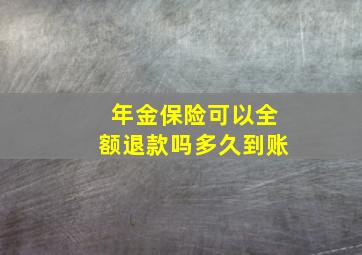 年金保险可以全额退款吗多久到账